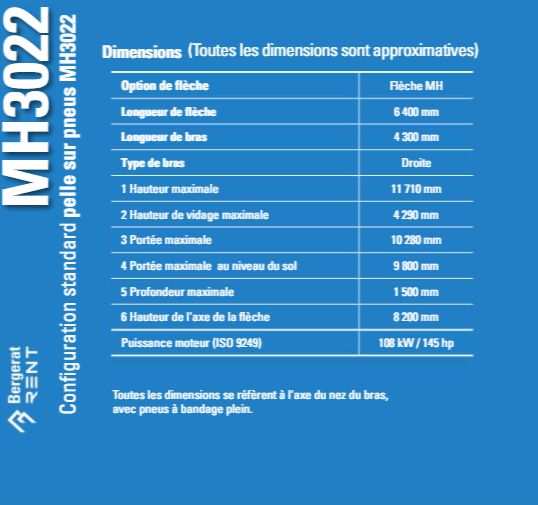 MH3022

Configuration standard pelle sur pneus MH3022

Bergerat RENT

Dimensions (Toutes les dimensions sont approximatives)

| Option de flèche | Flèche MH |
|---|---|
| Longueur de flèche | 6 400 mm |
| Longueur de bras | 4 300 mm |
| Type de bras | Droite |
| 1 Hauteur maximale | 11 710 mm |
| 2 Hauteur de vidage maximale | 4 290 mm |
| 3 Portée maximale | 10 280 mm |
| 4 Portée maximale au niveau du sol | 9 800 mm |
| 5 Profondeur maximale | 1 500 mm |
| 6 Hauteur de l'axe de la flèche | 8 200 mm |
| Puissance moteur (ISO 9249) | 108 kW / 145 hp |

Toutes les dimensions se réfèrent à l'axe du nez du bras, avec pneus à bandage plein.